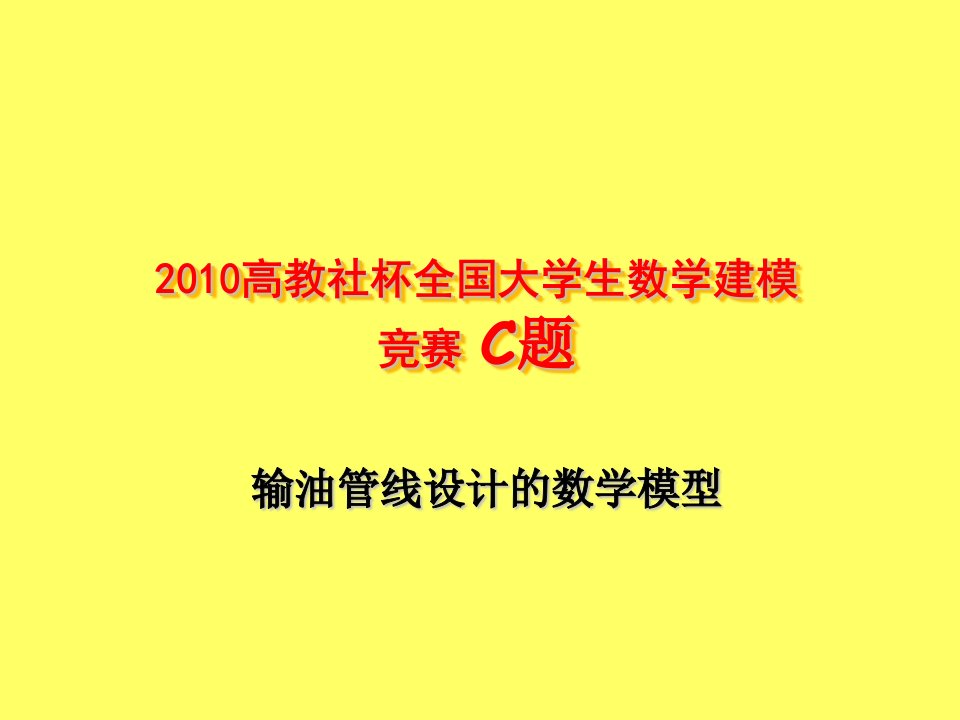 2010高教社杯全国大学生数学建模竞赛 C题

输油管线设计的数学模型